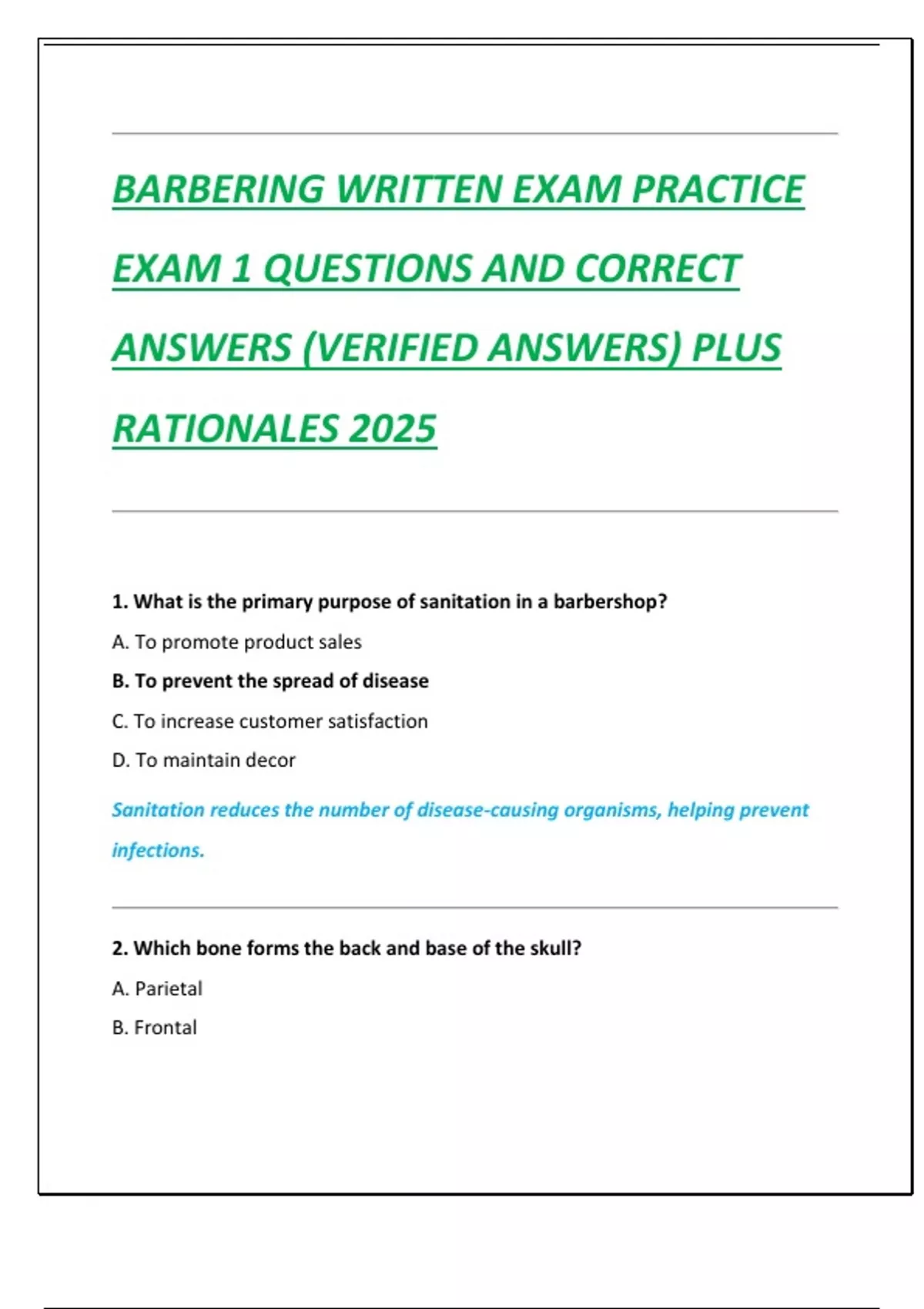 BARBERING WRITTEN EXAM PRACTICE EXAM 1 QUESTIONS AND CORRECT ANSWERS (VERIFIED ANSWERS) PLUS RATIONALES 2025

1. What is the primary purpose of sanitation in a barbershop?

A. To promote product sales

B. To prevent the spread of disease

C. To increase customer satisfaction

D. To maintain decor

Sanitation reduces the number of disease-causing organisms, helping prevent infections.

2. Which bone forms the back and base of the skull?

A. Parietal

B. Frontal